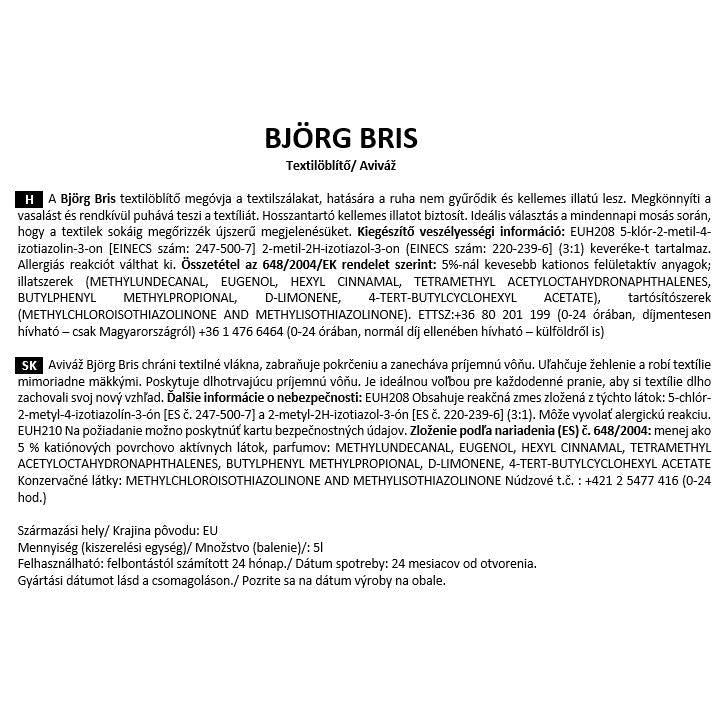 BJÖRG BRIS

Textilöblítő/ Aviváž

H A Björg Bris textilöblítő megóvja a textilszálakat, hatására a ruha nem gyűrődik és kellemes illatú lesz. Megkönnyíti a vasalást és rendkívül puhává teszi a textíliát. Hosszantartó kellemes illatot biztosít. Ideális választás a mindennapi mosás során, hogy a textilek sokáig megőrizzék újszerű megjelenésüket. Kiegészítő veszélyességi információ: EUH208 5-klór-2-metil-4-izotiazolin-3-on [EINECS szám: 247-500-7] 2-metil-2H-izotiazol-3-on (EINECS szám: 220-239-6] (3:1) keveréke-t tartalmaz. Allergiás reakciót válthat ki. Összetétel az 648/2004/EK rendelet szerint: 5%-nál kevesebb kationos felületaktív anyagok; illatszerek (METHYLUNDECANAL, EUGENOL, HEXYL CINNAMAL, TETRAMETHYL ACETYLOCTAHYDRONAPHTHALENES, BUTYLPHENYL METHYLPROPIONAL, D-LIMONENE, 4-TERT-BUTYLCYCLOHEXYL ACETATE), tartósítószerek (METHYLCHLOROISOTHIAZOLINONE AND METHYLISOTHIAZOLINONE). ETTSZ:+36 80 201 199 (0-24 órában, díjmentesen hívható – csak Magyarországról) +36 1 476 6464 (0-24 órában, normál díj ellenében hívható – külföldről is)

SK Aviváž Björg Bris chráni textilné vlákna, zabraňuje pokrčeniu a zanecháva príjemnú vôňu. Uľahčuje žehlenie a robí textílie mimoriadne mäkkými. Poskytuje dlhotrvajúcu príjemnú vôňu. Je ideálnou voľbou pre každodenné pranie, aby si textílie dlho zachovali svoj nový vzhľad. Ďalšie informácie o nebezpečnosti: EUH208 Obsahuje reakčná zmes zložená z týchto látok: 5-chlór-2-metyl-4-izotiazolín-3-ón [ES č. 247-500-7] a 2-metyl-2H-izotiazol-3-ón [ES č. 220-239-6] (3:1). Môže vyvolať alergickú reakciu. EUH210 Na požiadanie možno poskytnúť kartu bezpečnostných údajov. Zloženie podľa nariadenia (ES) č. 648/2004: menej ako 5 % katiónových povrchovo aktívnych látok, parfumov: METHYLUNDECANAL, EUGENOL, HEXYL CINNAMAL, TETRAMETHYL ACETYLOCTAHYDRONAPHTHALENES, BUTYLPHENYL METHYLPROPIONAL, D-LIMONENE, 4-TERT-BUTYLCYCLOHEXYL ACETATE Konzervačné látky: METHYLCHLOROISOTHIAZOLINONE AND METHYLISOTHIAZOLINONE Núdzové t.č. : +421 2 5477 416 (0-24 hod.)

Származási hely/ Krajina pôvodu: EU
Mennyiség (kiszerelési egység)/ Množstvo (balenie)/: 5l
Felhasználható: felbontástól számított 24 hónap./ Dátum spotreby: 24 mesiacov od otvorenia.
Gyártási dátumot lásd a csomagoláson./ Pozrite sa na dátum výroby na obale.